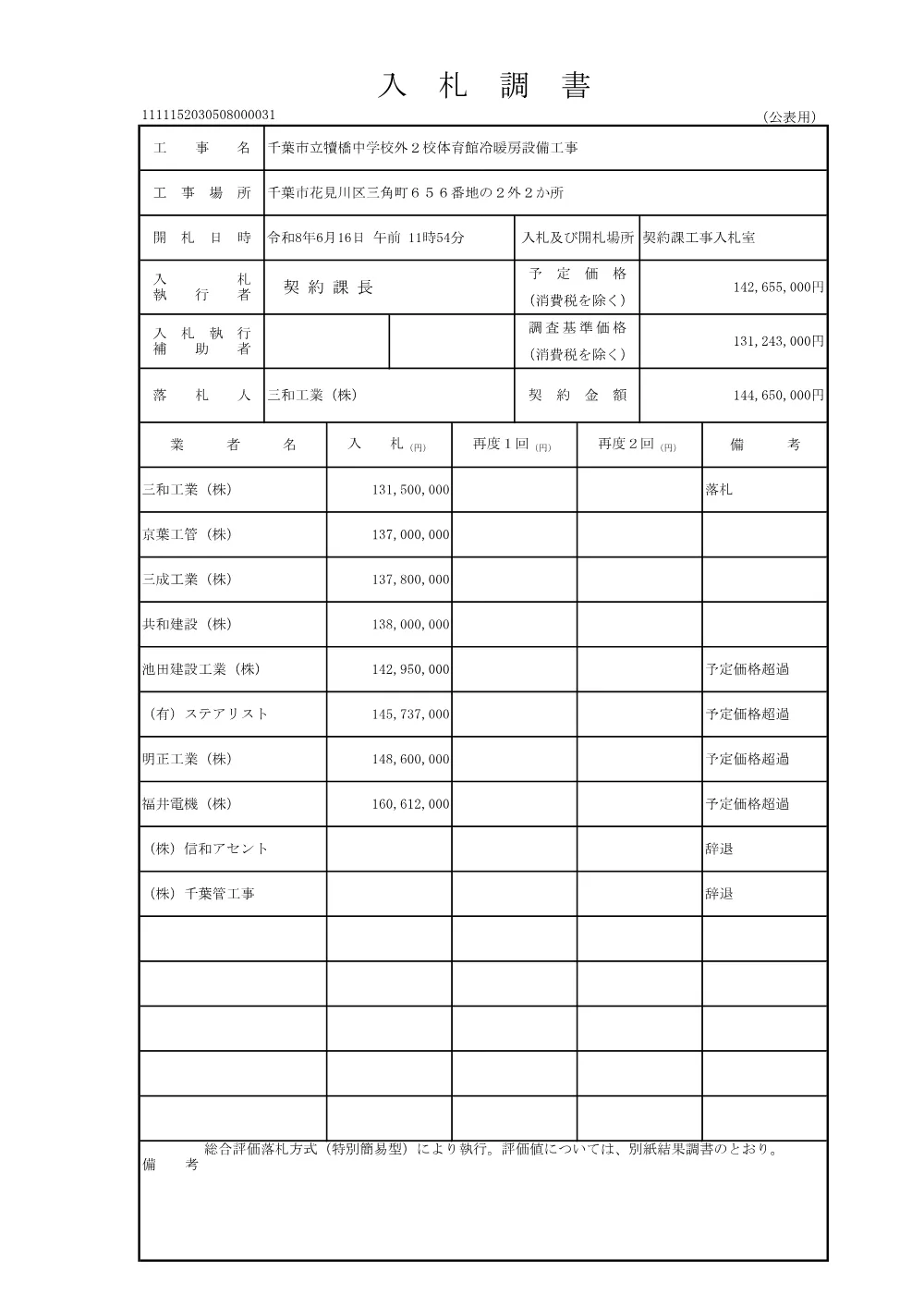 入 札 調 書

1111152030508000031 （公表用）

| 工 事 名 | 千葉市立犢橋中学校外２校体育館冷暖房設備工事 | | |
|---|---|---|---|
| 工 事 場 所 | 千葉市花見川区三角町６５６番地の２外２か所 | | |
| 開 札 日 時 | 令和8年6月16日 午前 11時54分 | 入札及び開札場所 | 契約課工事入札室 |
| 入 札 執 行 者 | 契 約 課 長 | 予 定 価 格 （消費税を除く） | 142,655,000円 |
| 入 札 執 行 補 助 者 | | 調 査 基 準 価 格 （消費税を除く） | 131,243,000円 |
| 落 札 人 | 三和工業（株） | 契 約 金 額 | 144,650,000円 |

| 業 者 名 | 入 札 (円) | 再度１回 (円) | 再度２回 (円) | 備 考 |
|---|---|---|---|---|
| 三和工業（株） | 131,500,000 | | | 落札 |
| 京葉工管（株） | 137,000,000 | | | |
| 三成工業（株） | 137,800,000 | | | |
| 共和建設（株） | 138,000,000 | | | |
| 池田建設工業（株） | 142,950,000 | | | 予定価格超過 |
| （有）ステアリスト | 145,737,000 | | | 予定価格超過 |
| 明正工業（株） | 148,600,000 | | | 予定価格超過 |
| 福井電機（株） | 160,612,000 | | | 予定価格超過 |
| （株）信和アセント | | | | 辞退 |
| （株）千葉管工事 | | | | 辞退 |
| | | | | |
| | | | | |
| | | | | |
| | | | | |
| | | | | |

備 考 総合評価落札方式（特別簡易型）により執行。評価値については、別紙結果調書のとおり。